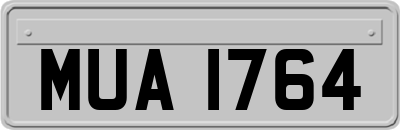 MUA 1764